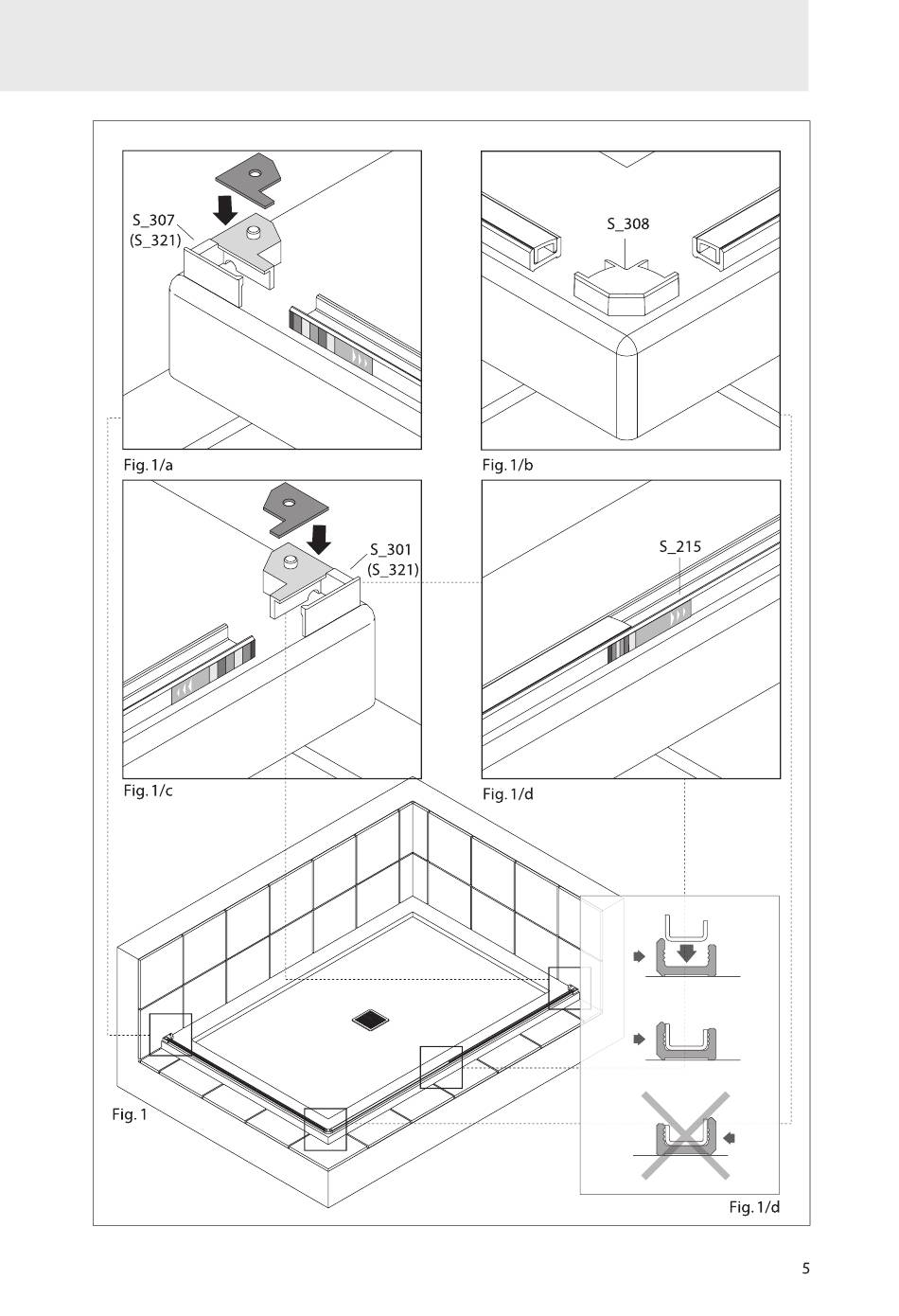 S_307
(S_321)

Fig. 1/a

S_308

Fig. 1/b

S_301
(S_321)

Fig. 1/c

S_215

Fig. 1/d

Fig. 1

Fig. 1/d

5